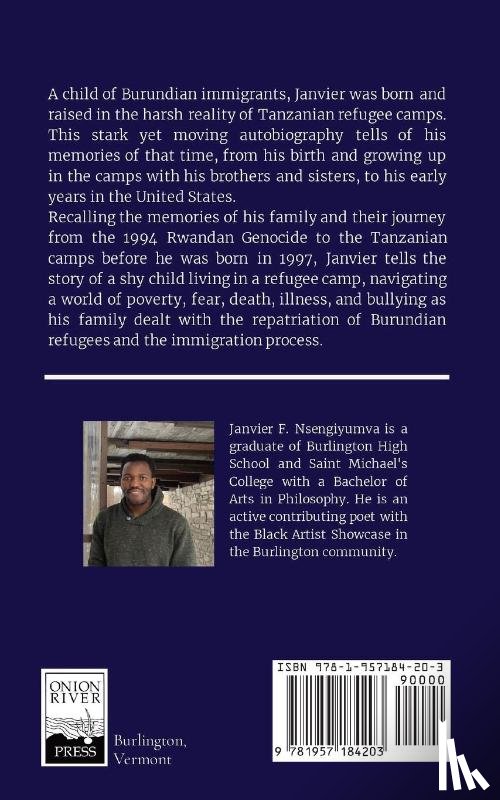 A child of Burundian immigrants, Janvier was born and raised in the harsh reality of Tanzanian refugee camps. This stark yet moving autobiography tells of his memories of that time, from his birth and growing up in the camps with his brothers and sisters, to his early years in the United States.

Recalling the memories of his family and their journey from the 1994 Rwandan Genocide to the Tanzanian camps before he was born in 1997, Janvier tells the story of a shy child living in a refugee camp, navigating a world of poverty, fear, death, illness, and bullying as his family dealt with the repatriation of Burundian refugees and the immigration process.

Janvier F. Nsengiyumva is a graduate of Burlington High School and Saint Michael's College with a Bachelor of Arts in Philosophy. He is an active contributing poet with the Black Artist Showcase in the Burlington community.

ONION RIVER PRESS

Burlington, Vermont

ISBN 978-1-957184-20-3

90000

9 781957 184203